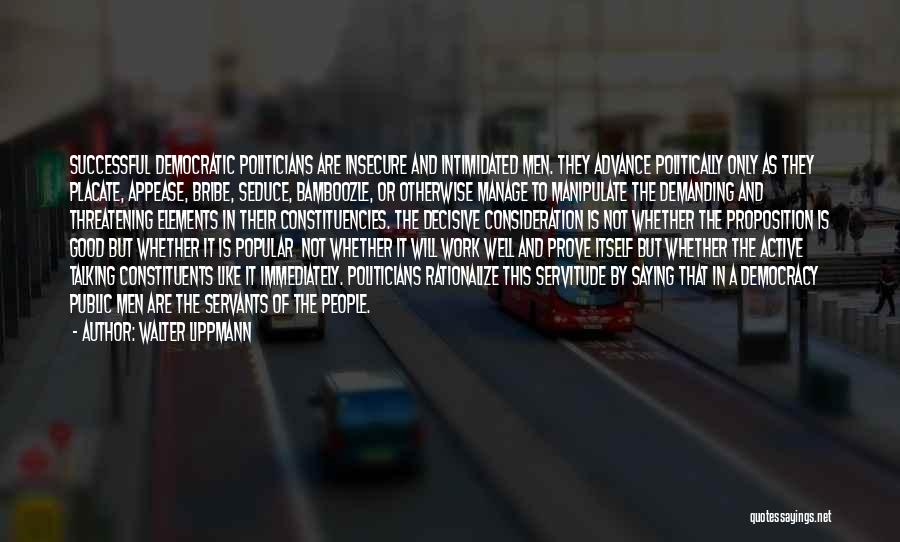 SUCCESSFUL DEMOCRATIC POLITICIANS ARE INSECURE AND INTIMIDATED MEN. THEY ADVANCE POLITICALLY ONLY AS THEY PLACATE, APPEASE, BRIBE, SEDUCE, BAMBOOZLE, OR OTHERWISE MANAGE TO MANIPULATE THE DEMANDING AND THREATENING ELEMENTS IN THEIR CONSTITUENCIES. THE DECISIVE CONSIDERATION IS NOT WHETHER THE PROPOSITION IS GOOD BUT WHETHER IT IS POPULAR NOT WHETHER IT WILL WORK WELL AND PROVE ITSELF BUT WHETHER THE ACTIVE TALKING CONSTITUENTS LIKE IT IMMEDIATELY. POLITICIANS RATIONALIZE THIS SERVITUDE BY SAYING THAT IN A DEMOCRACY PUBLIC MEN ARE THE SERVANTS OF THE PEOPLE.

- AUTHOR: WALTER LIPPMANN

quotessayings.net